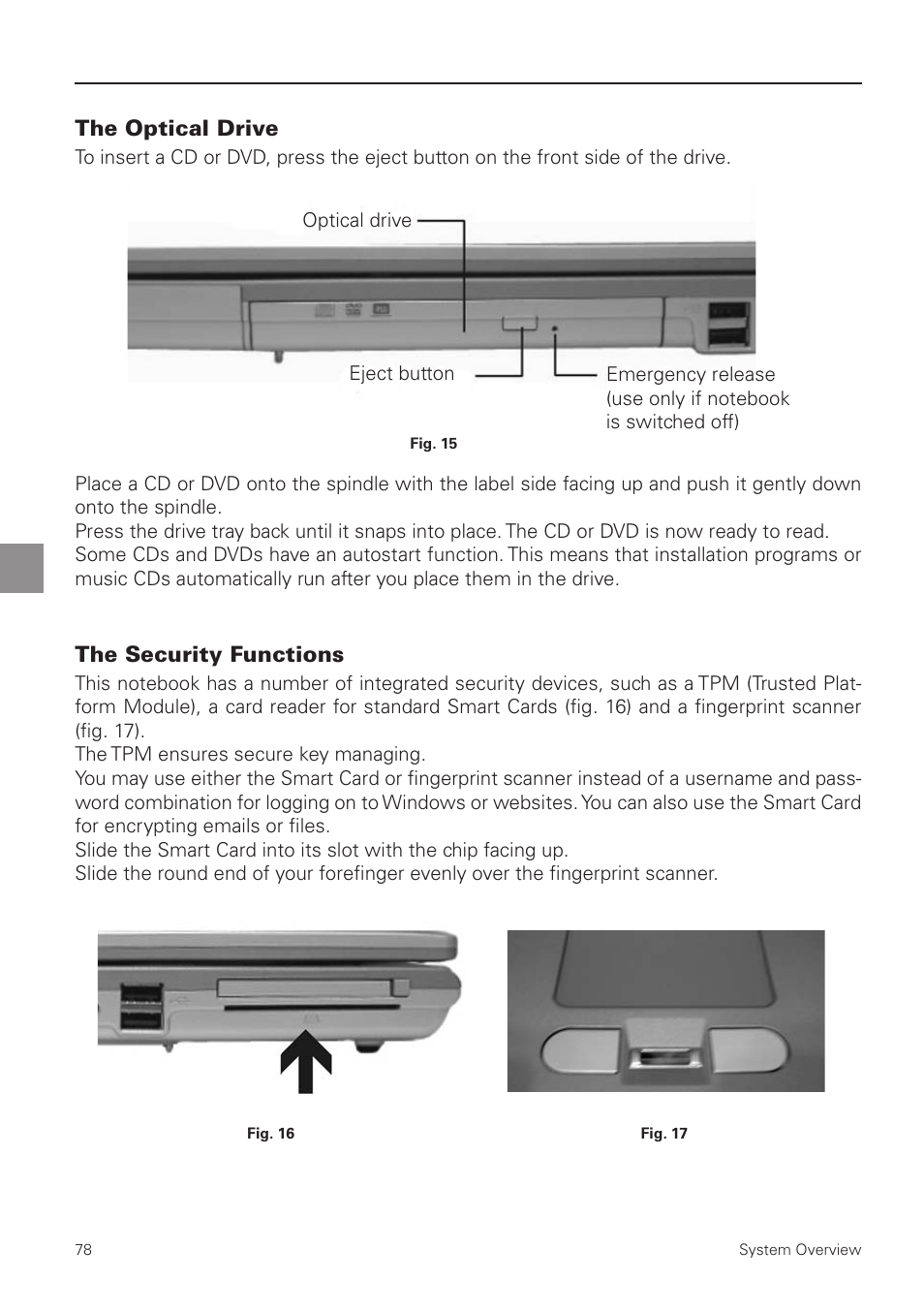 The Optical Drive

To insert a CD or DVD, press the eject button on the front side of the drive.

Optical drive

Eject button

Emergency release (use only if notebook is switched off)

Fig. 15

Place a CD or DVD onto the spindle with the label side facing up and push it gently down onto the spindle.
Press the drive tray back until it snaps into place. The CD or DVD is now ready to read.
Some CDs and DVDs have an autostart function. This means that installation programs or music CDs automatically run after you place them in the drive.

The Security Functions

This notebook has a number of integrated security devices, such as a TPM (Trusted Platform Module), a card reader for standard Smart Cards (fig. 16) and a fingerprint scanner (fig. 17).
The TPM ensures secure key managing.
You may use either the Smart Card or fingerprint scanner instead of a username and password combination for logging on to Windows or websites. You can also use the Smart Card for encrypting emails or files.
Slide the Smart Card into its slot with the chip facing up.
Slide the round end of your forefinger evenly over the fingerprint scanner.

Fig. 16

Fig. 17

78

System Overview